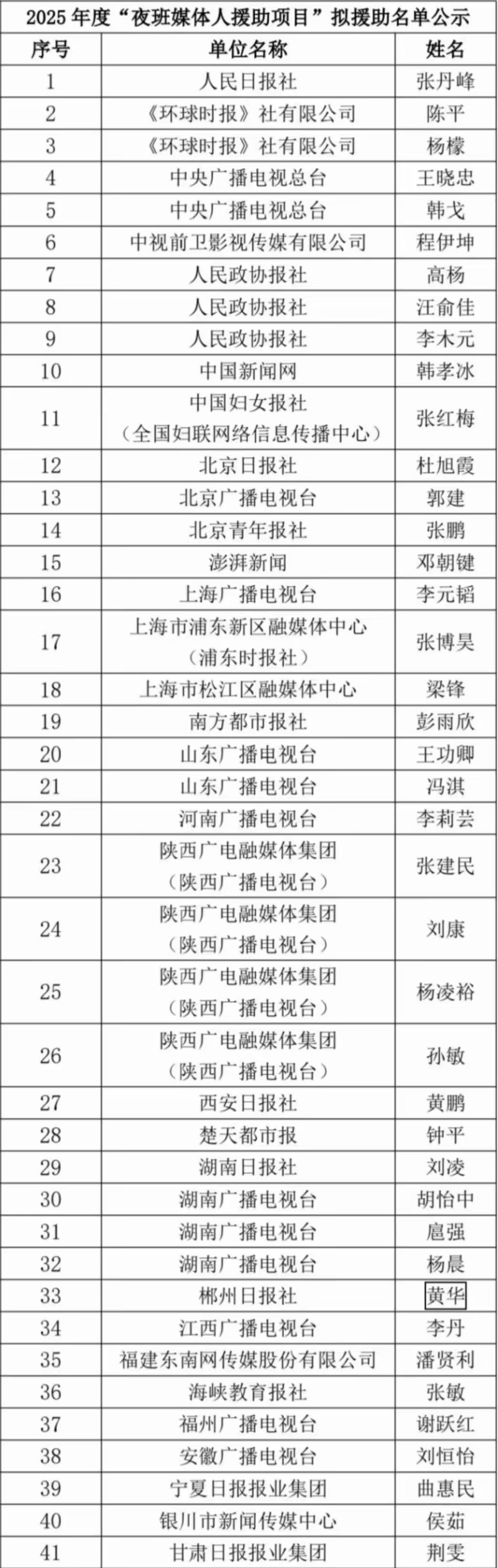 2025 年度“夜班媒体人援助项目”拟援助名单公示

| 序号 | 单位名称 | 姓名 |
|---|---|---|
| 1 | 人民日报社 | 张丹峰 |
| 2 | 《环球时报》社有限公司 | 陈平 |
| 3 | 《环球时报》社有限公司 | 杨檬 |
| 4 | 中央广播电视总台 | 王晓忠 |
| 5 | 中央广播电视总台 | 韩戈 |
| 6 | 中视前卫影视传媒有限公司 | 程伊坤 |
| 7 | 人民政协报社 | 高杨 |
| 8 | 人民政协报社 | 汪俞佳 |
| 9 | 人民政协报社 | 李木元 |
| 10 | 中国新闻网 | 韩孝冰 |
| 11 | 中国妇女报社（全国妇联网络信息传播中心） | 张红梅 |
| 12 | 北京日报社 | 杜旭霞 |
| 13 | 北京广播电视台 | 郭建 |
| 14 | 北京青年报社 | 张鹏 |
| 15 | 澎湃新闻 | 邓朝键 |
| 16 | 上海广播电视台 | 李元韬 |
| 17 | 上海市浦东新区融媒体中心（浦东时报社） | 张博昊 |
| 18 | 上海市松江区融媒体中心 | 梁锋 |
| 19 | 南方都市报社 | 彭雨欣 |
| 20 | 山东广播电视台 | 王功卿 |
| 21 | 山东广播电视台 | 冯淇 |
| 22 | 河南广播电视台 | 李莉芸 |
| 23 | 陕西广电融媒体集团（陕西广播电视台） | 张建民 |
| 24 | 陕西广电融媒体集团（陕西广播电视台） | 刘康 |
| 25 | 陕西广电融媒体集团（陕西广播电视台） | 杨凌裕 |
| 26 | 陕西广电融媒体集团（陕西广播电视台） | 孙敏 |
| 27 | 西安日报社 | 黄鹏 |
| 28 | 楚天都市报 | 钟平 |
| 29 | 湖南日报社 | 刘凌 |
| 30 | 湖南广播电视台 | 胡怡中 |
| 31 | 湖南广播电视台 | 扈强 |
| 32 | 湖南广播电视台 | 杨晨 |
| 33 | 郴州日报社 | 黄华 |
| 34 | 江西广播电视台 | 李丹 |
| 35 | 福建东南网传媒股份有限公司 | 潘贤利 |
| 36 | 海峡教育报社 | 张敏 |
| 37 | 福州广播电视台 | 谢跃红 |
| 38 | 安徽广播电视台 | 刘恒怡 |
| 39 | 宁夏日报报业集团 | 曲惠民 |
| 40 | 银川市新闻传媒中心 | 侯茹 |
| 41 | 甘肃日报报业集团 | 荆雯 |